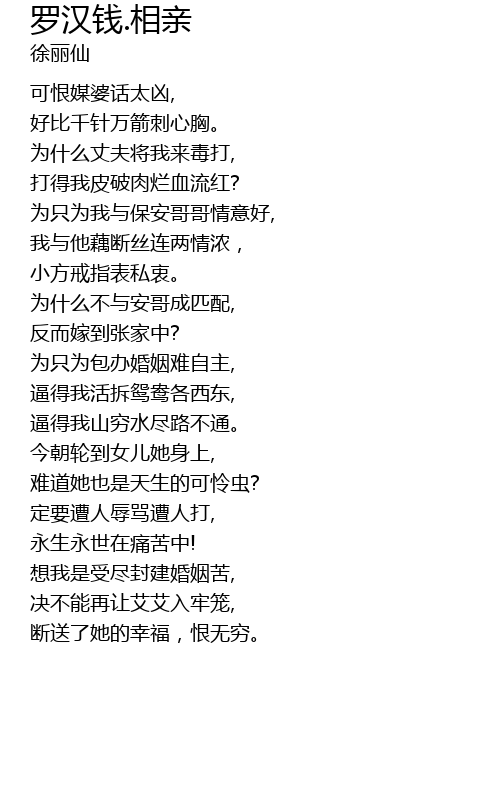 罗汉钱.相亲
徐丽仙

可恨媒婆话太凶,
好比千针万箭刺心胸。
为什么丈夫将我来毒打,
打得我皮破肉烂血流红?
为只为我与保安哥哥情意好,
我与他藕断丝连两情浓，
小方戒指表私衷。
为什么不与安哥成匹配,
反而嫁到张家中?
为只为包办婚姻难自主,
逼得我活拆鸳鸯各西东,
逼得我山穷水尽路不通。
今朝轮到女儿她身上,
难道她也是天生的可怜虫?
定要遭人辱骂遭人打,
永生永世在痛苦中!
想我是受尽封建婚姻苦,
决不能再让艾艾入牢笼,
断送了她的幸福，恨无穷。